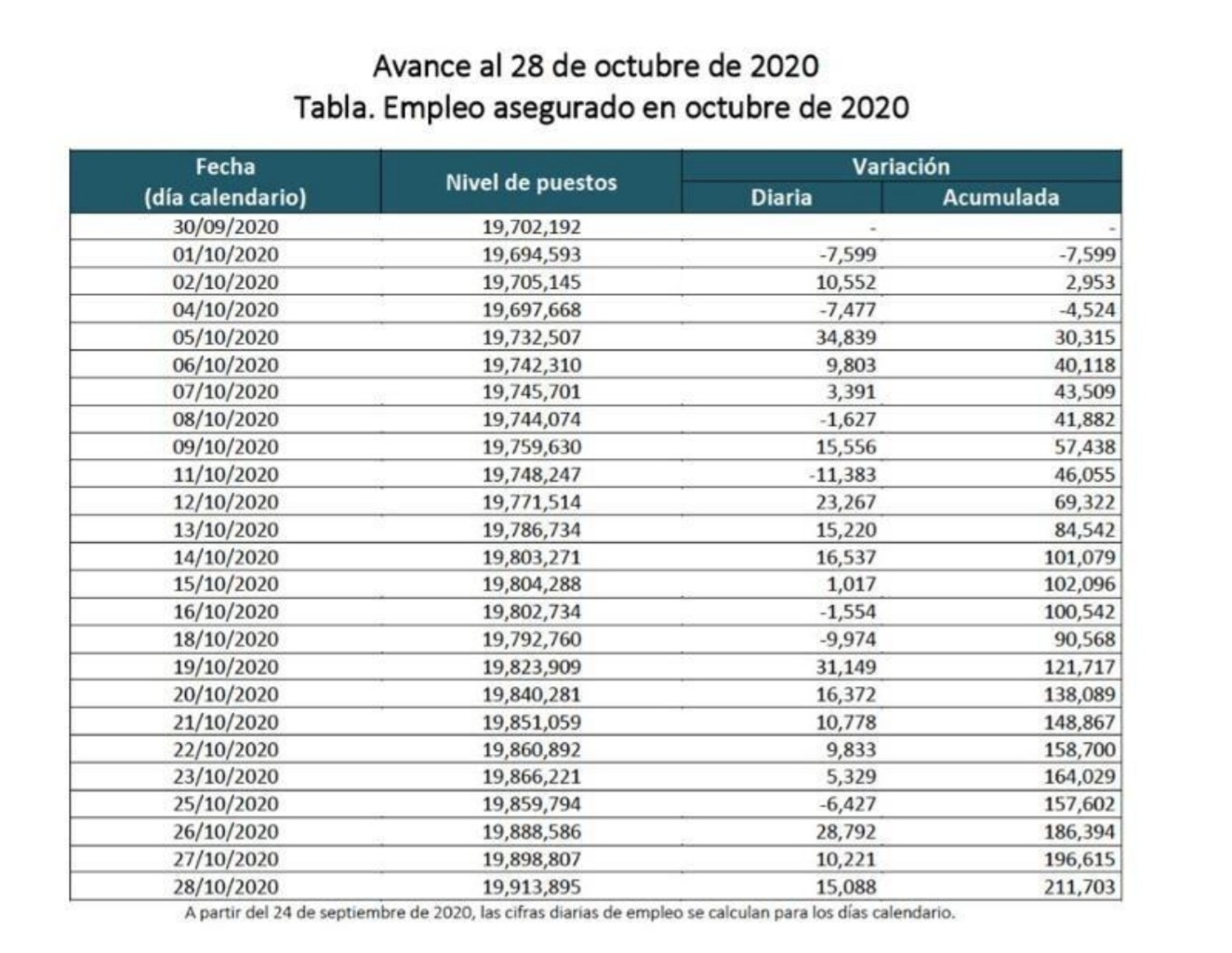 Avance al 28 de octubre de 2020
Tabla. Empleo asegurado en octubre de 2020

| Fecha (día calendario) | Nivel de puestos | Variación Diaria | Variación Acumulada |
|---|---|---|---|
| 30/09/2020 | 19,702,192 | - | - |
| 01/10/2020 | 19,694,593 | -7,599 | -7,599 |
| 02/10/2020 | 19,705,145 | 10,552 | 2,953 |
| 04/10/2020 | 19,697,668 | -7,477 | -4,524 |
| 05/10/2020 | 19,732,507 | 34,839 | 30,315 |
| 06/10/2020 | 19,742,310 | 9,803 | 40,118 |
| 07/10/2020 | 19,745,701 | 3,391 | 43,509 |
| 08/10/2020 | 19,744,074 | -1,627 | 41,882 |
| 09/10/2020 | 19,759,630 | 15,556 | 57,438 |
| 11/10/2020 | 19,748,247 | -11,383 | 46,055 |
| 12/10/2020 | 19,771,514 | 23,267 | 69,322 |
| 13/10/2020 | 19,786,734 | 15,220 | 84,542 |
| 14/10/2020 | 19,803,271 | 16,537 | 101,079 |
| 15/10/2020 | 19,804,288 | 1,017 | 102,096 |
| 16/10/2020 | 19,802,734 | -1,554 | 100,542 |
| 18/10/2020 | 19,792,760 | -9,974 | 90,568 |
| 19/10/2020 | 19,823,909 | 31,149 | 121,717 |
| 20/10/2020 | 19,840,281 | 16,372 | 138,089 |
| 21/10/2020 | 19,851,059 | 10,778 | 148,867 |
| 22/10/2020 | 19,860,892 | 9,833 | 158,700 |
| 23/10/2020 | 19,866,221 | 5,329 | 164,029 |
| 25/10/2020 | 19,859,794 | -6,427 | 157,602 |
| 26/10/2020 | 19,888,586 | 28,792 | 186,394 |
| 27/10/2020 | 19,898,807 | 10,221 | 196,615 |
| 28/10/2020 | 19,913,895 | 15,088 | 211,703 |

A partir del 24 de septiembre de 2020, las cifras diarias de empleo se calculan para los días calendario.